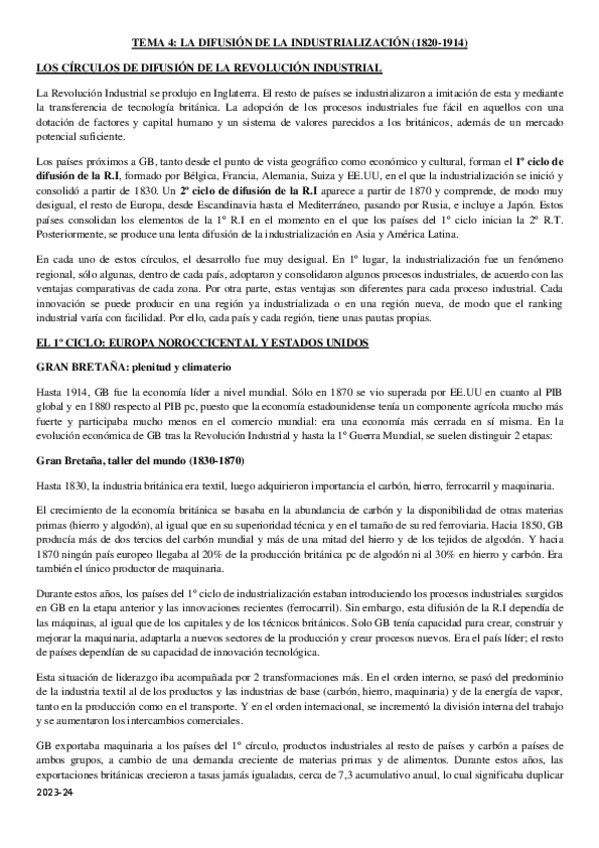 TEMA 4: LA DIFUSIÓN DE LA INDUSTRIALIZACIÓN (1820-1914)

LOS CÍRCULOS DE DIFUSIÓN DE LA REVOLUCIÓN INDUSTRIAL

La Revolución Industrial se produjo en Inglaterra. El resto de países se industrializaron a imitación de esta y mediante la transferencia de tecnología británica. La adopción de los procesos industriales fue fácil en aquellos con una dotación de factores y capital humano y un sistema de valores parecidos a los británicos, además de un mercado potencial suficiente.

Los países próximos a GB, tanto desde el punto de vista geográfico como económico y cultural, forman el 1º ciclo de difusión de la R.I, formado por Bélgica, Francia, Alemania, Suiza y EE.UU, en el que la industrialización se inició y consolidó a partir de 1830. Un 2º ciclo de difusión de la R.I aparece a partir de 1870 y comprende, de modo muy desigual, el resto de Europa, desde Escandinavia hasta el Mediterráneo, pasando por Rusia, e incluye a Japón. Estos países consolidan los elementos de la 1º R.I en el momento en el que los países del 1º ciclo inician la 2º R.T. Posteriormente, se produce una lenta difusión de la industrialización en Asia y América Latina.

En cada uno de estos círculos, el desarrollo fue muy desigual. En 1º lugar, la industrialización fue un fenómeno regional, sólo algunas, dentro de cada país, adoptaron y consolidaron algunos procesos industriales, de acuerdo con las ventajas comparativas de cada zona. Por otra parte, estas ventajas son diferentes para cada proceso industrial. Cada innovación se puede producir en una región ya industrializada o en una región nueva, de modo que el ranking industrial varía con facilidad. Por ello, cada país y cada región, tiene unas pautas propias.

EL 1º CICLO: EUROPA NOROCCICENTAL Y ESTADOS UNIDOS

GRAN BRETAÑA: plenitud y climaterio

Hasta 1914, GB fue la economía líder a nivel mundial. Sólo en 1870 se vio superada por EE.UU en cuanto al PIB global y en 1880 respecto al PIB pc, puesto que la economía estadounidense tenía un componente agrícola mucho más fuerte y participaba mucho menos en el comercio mundial: era una economía más cerrada en sí misma. En la evolución económica de GB tras la Revolución Industrial y hasta la 1º Guerra Mundial, se suelen distinguir 2 etapas:

Gran Bretaña, taller del mundo (1830-1870)

Hasta 1830, la industria británica era textil, luego adquirieron importancia el carbón, hierro, ferrocarril y maquinaria.

El crecimiento de la economía británica se basaba en la abundancia de carbón y la disponibilidad de otras materias primas (hierro y algodón), al igual que en su superioridad técnica y en el tamaño de su red ferroviaria. Hacia 1850, GB producía más de dos tercios del carbón mundial y más de una mitad del hierro y de los tejidos de algodón. Y hacia 1870 ningún país europeo llegaba al 20% de la producción británica pc de algodón ni al 30% en hierro y carbón. Era también el único productor de maquinaria.

Durante estos años, los países del 1º ciclo de industrialización estaban introduciendo los procesos industriales surgidos en GB en la etapa anterior y las innovaciones recientes (ferrocarril). Sin embargo, esta difusión de la R.I dependía de las máquinas, al igual que de los capitales y de los técnicos británicos. Solo GB tenía capacidad para crear, construir y mejorar la maquinaria, adaptarla a nuevos sectores de la producción y crear procesos nuevos. Era el país líder; el resto de países dependían de su capacidad de innovación tecnológica.

Esta situación de liderazgo iba acompañada por 2 transformaciones más. En el orden interno, se pasó del predominio de la industria textil al de los productos y las industrias de base (carbón, hierro, maquinaria) y de la energía de vapor, tanto en la producción como en el transporte. Y en el orden internacional, se incrementó la división interna del trabajo y se aumentaron los intercambios comerciales.

GB exportaba maquinaria a los países del 1º círculo, productos industriales al resto de países y carbón a países de ambos grupos, a cambio de una demanda creciente de materias primas y de alimentos. Durante estos años, las exportaciones británicas crecieron a tasas jamás igualadas, cerca de 7,3 acumulativo anual, lo cual significaba duplicar

2023-24